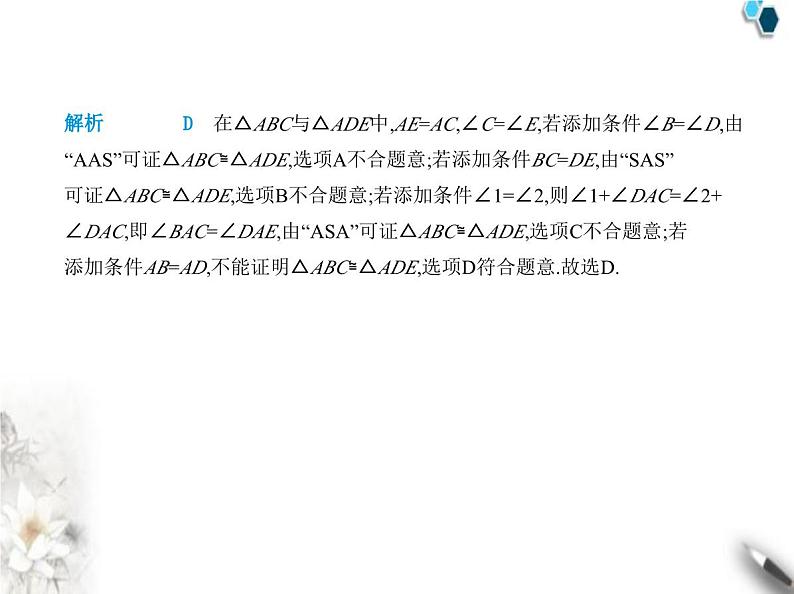 解析　D　在$\triangle ABC$与$\triangle ADE$中,$AE=AC$,$\angle C=\angle E$,若添加条件$\angle B=\angle D$,由“AAS”可证$\triangle ABC\cong\triangle ADE$,选项A不合题意;若添加条件$BC=DE$,由“SAS”可证$\triangle ABC\cong\triangle ADE$,选项B不合题意;若添加条件$\angle 1=\angle 2$,则$\angle 1+\angle DAC=\angle 2+\angle DAC$,即$\angle BAC=\angle DAE$,由“ASA”可证$\triangle ABC\cong\triangle ADE$,选项C不合题意;若添加条件$AB=AD$,不能证明$\triangle ABC\cong\triangle ADE$,选项D符合题意.故选D.